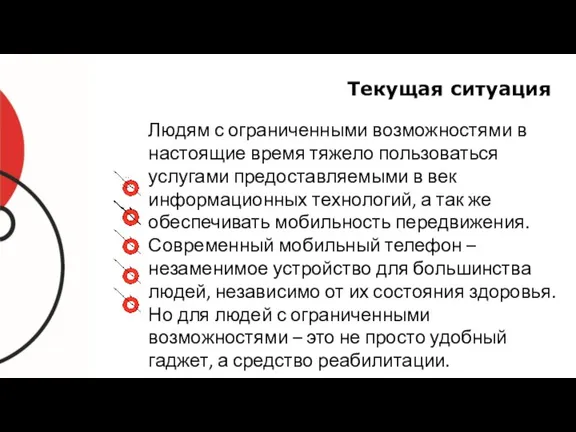 Текущая ситуация

Людям с ограниченными возможностями в настоящие время тяжело пользоваться услугами предоставляемыми в век информационных технологий, а так же обеспечивать мобильность передвижения. Современный мобильный телефон – незаменимое устройство для большинства людей, независимо от их состояния здоровья. Но для людей с ограниченными возможностями – это не просто удобный гаджет, а средство реабилитации.